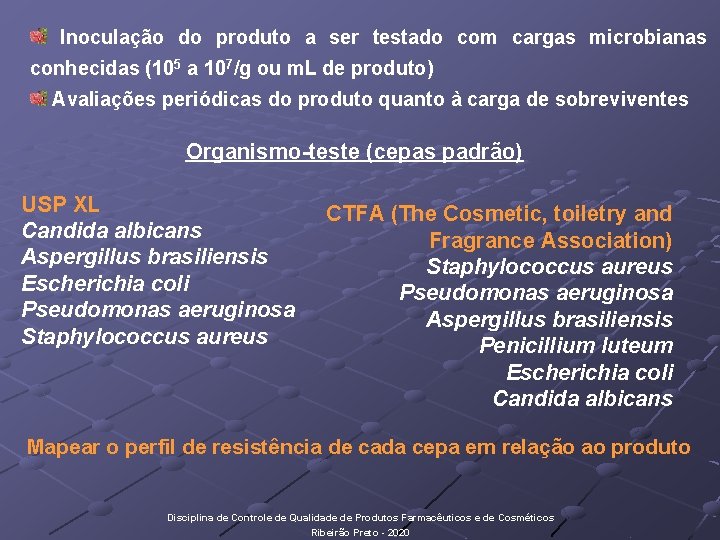 Inoculação do produto a ser testado com cargas microbianas conhecidas ($10^5$ a $10^7$/g ou mL de produto)

Avaliações periódicas do produto quanto à carga de sobreviventes

Organismo-teste (cepas padrão)

USP XL
Candida albicans
Aspergillus brasiliensis
Escherichia coli
Pseudomonas aeruginosa
Staphylococcus aureus

CTFA (The Cosmetic, toiletry and Fragrance Association)
Staphylococcus aureus
Pseudomonas aeruginosa
Aspergillus brasiliensis
Penicillium luteum
Escherichia coli
Candida albicans

Mapear o perfil de resistência de cada cepa em relação ao produto

Disciplina de Controle de Qualidade de Produtos Farmacêuticos e de Cosméticos
Ribeirão Preto - 2020